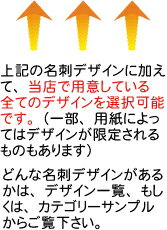 上記の名刺デザインに加えて、当店で用意している全てのデザインを選択可能です。（一部、用紙によってはデザインが限定されるものもあります）

どんな名刺デザインがあるかは、デザイン一覧、もしくは、カテゴリーサンプルからご覧下さい。